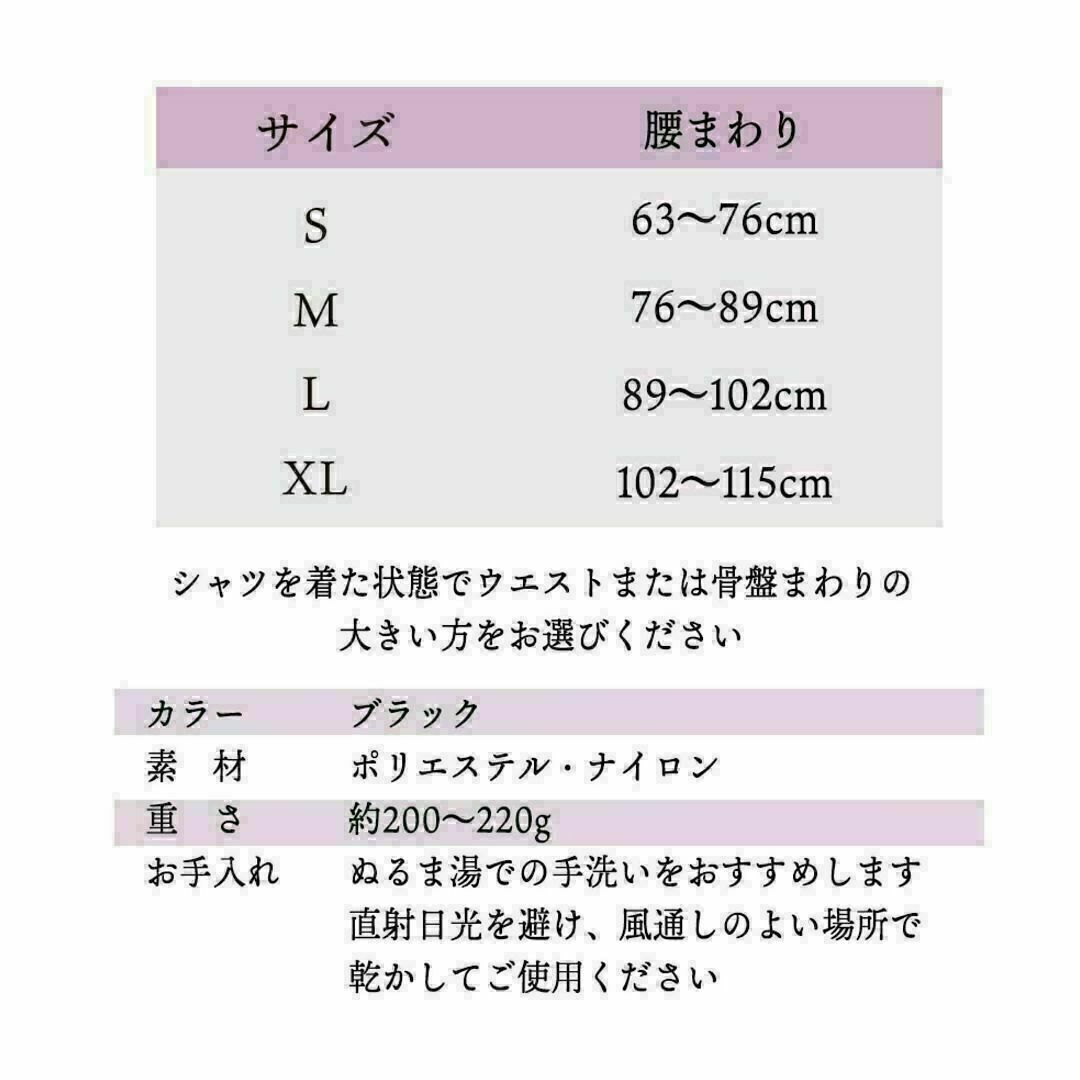 | サイズ | 腰まわり |
|---|---|
| S | 63〜76cm |
| M | 76〜89cm |
| L | 89〜102cm |
| XL | 102〜115cm |

シャツを着た状態でウエストまたは骨盤まわりの大きい方をお選びください

| カラー | ブラック |
|---|---|
| 素　材 | ポリエステル・ナイロン |
| 重　さ | 約200〜220g |
| お手入れ | ぬるま湯での手洗いをおすすめします 直射日光を避け、風通しのよい場所で乾かしてご使用ください |